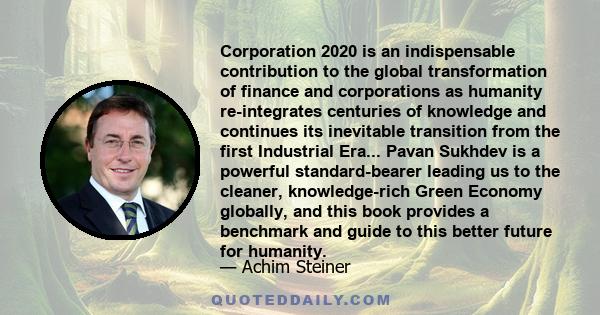 Corporation 2020 is an indispensable contribution to the global transformation of finance and corporations as humanity re-integrates centuries of knowledge and continues its inevitable transition from the first Industrial Era... Pavan Sukhdev is a powerful standard-bearer leading us to the cleaner, knowledge-rich Green Economy globally, and this book provides a benchmark and guide to this better future for humanity.

— Achim Steiner

QUOTEDDAILY.COM